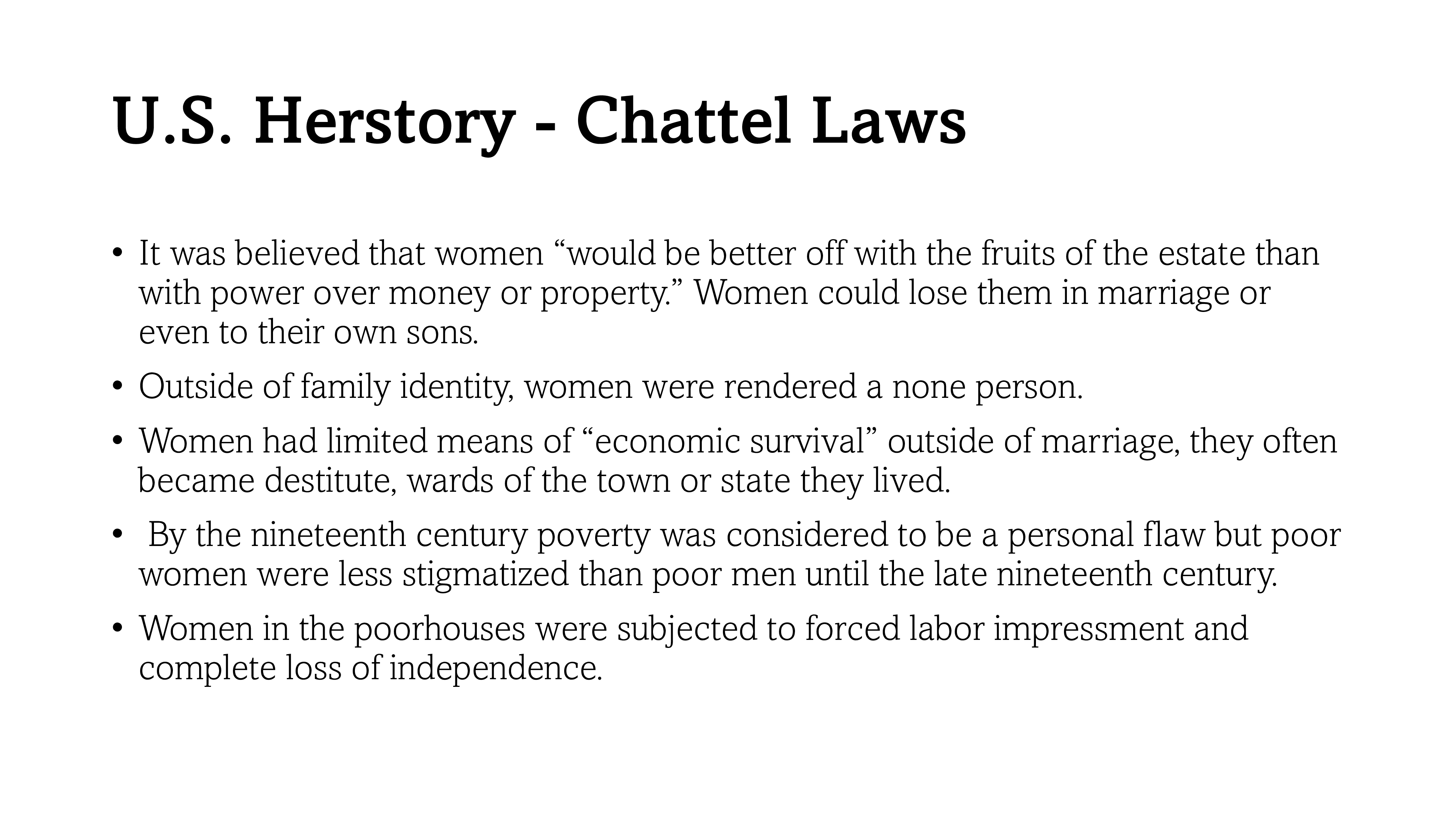 U.S. Herstory - Chattel Laws

• It was believed that women “would be better off with the fruits of the estate than with power over money or property.” Women could lose them in marriage or even to their own sons.

• Outside of family identity, women were rendered a none person.

• Women had limited means of “economic survival” outside of marriage, they often became destitute, wards of the town or state they lived.

• By the nineteenth century poverty was considered to be a personal flaw but poor women were less stigmatized than poor men until the late nineteenth century.

• Women in the poorhouses were subjected to forced labor impressment and complete loss of independence.